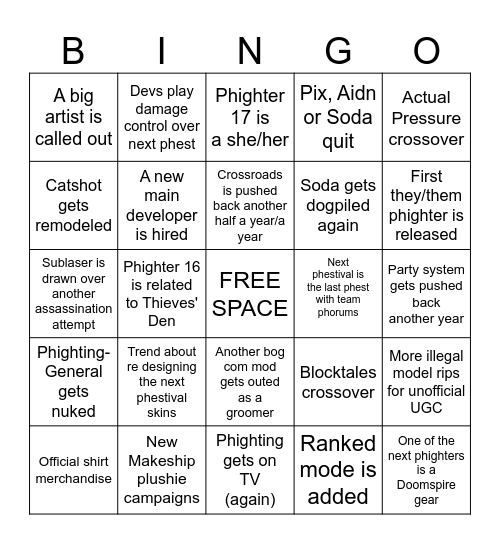 | B | I | N | G | O |
|---|---|---|---|---|
| A big artist is called out | Devs play damage control over next phest | Phighter 17 is a she/her | Pix, Aidn or Soda quit | Actual Pressure crossover |
| Catshot gets remodeled | A new main developer is hired | Crossroads is pushed back another half a year/a year | Soda gets dogpiled again | First they/them phighter is released |
| Sublaser is drawn over another assassination attempt | Phighter 16 is related to Thieves' Den | FREE SPACE | Next phestival is the last phest with team phorums | Party system gets pushed back another year |
| Phighting-General gets nuked | Trend about re designing the next phestival skins | Another bog com mod gets outed as a groomer | Blocktales crossover | More illegal model rips for unofficial UGC |
| Official shirt merchandise | New Makeship plushie campaigns | Phighting gets on TV (again) | Ranked mode is added | One of the next phighters is a Doomspire gear |